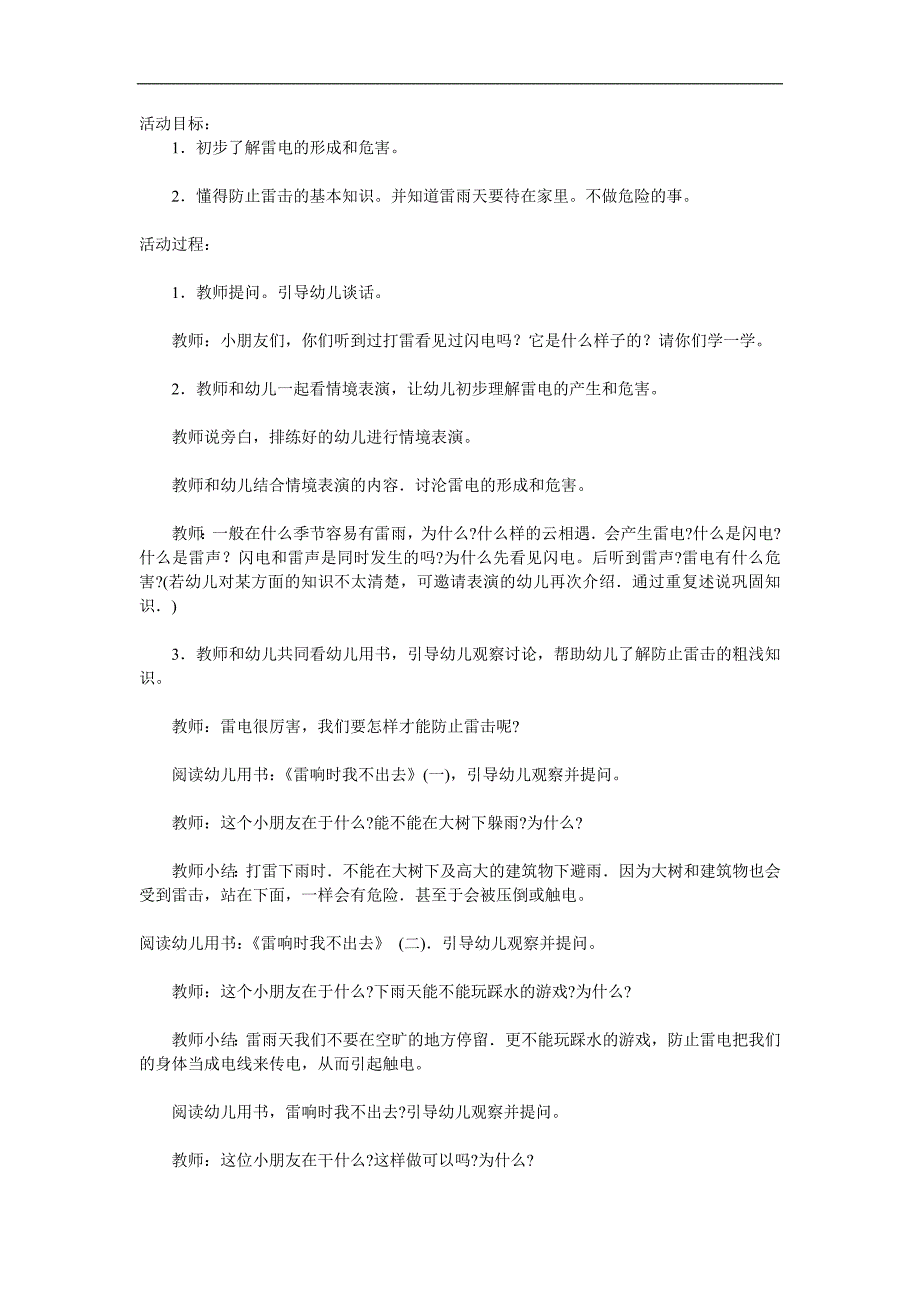 活动目标：

1．初步了解雷电的形成和危害。

2．懂得防止雷击的基本知识。并知道雷雨天要待在家里。不做危险的事。

活动过程：

1．教师提问。引导幼儿谈话。

教师：小朋友们，你们听到过打雷看见过闪电吗？它是什么样子的？请你们学一学。

2．教师和幼儿一起看情境表演，让幼儿初步理解雷电的产生和危害。

教师说旁白，排练好的幼儿进行情境表演。

教师和幼儿结合情境表演的内容．讨沦雷电的形成和危害。

教师：一般在什么季节容易有雷雨，为什么?什么样的云相遇．会产生雷电?什么是闪电?什么是雷声？闪电和雷声是同时发生的吗?为什么先看见闪电。后听到雷声?雷电有什么危害?(若幼儿对某方面的知识不太清楚，可邀请表演的幼儿再次介绍．通过重复述说巩固知识．)

3．教师和幼儿共同看幼儿用书，引导幼儿观察讨论，帮助幼儿了解防止雷击的粗浅知识。

教师：雷电很厉害，我们要怎样才能防止雷击呢?

阅读幼儿用书：《雷响时我不出去》(一)，引导幼儿观察并提问。

教师：这个小朋友在于什么?能不能在大树下躲雨?为什么?

教师小结：打雷下雨时．不能在大树下及高大的建筑物下避雨．因为大树和建筑物也会受到雷击，站在下面，一样会有危险．甚至于会被压倒或触电。

阅读幼儿用书：《雷响时我不出去》 (二)．引导幼儿观察并提问。

教师：这个小朋友在于什么?下雨天能不能玩踩水的游戏?为什么?

教师小结：雷雨天我们不要在空旷的地方停留．更不能玩踩水的游戏，防止雷电把我们的身体当成电线来传电，从而引起触电。

阅读幼儿用书，雷响时我不出去?引导幼儿观察并提问。

教师：这位小朋友在干什么?这样做可以吗?为什么?